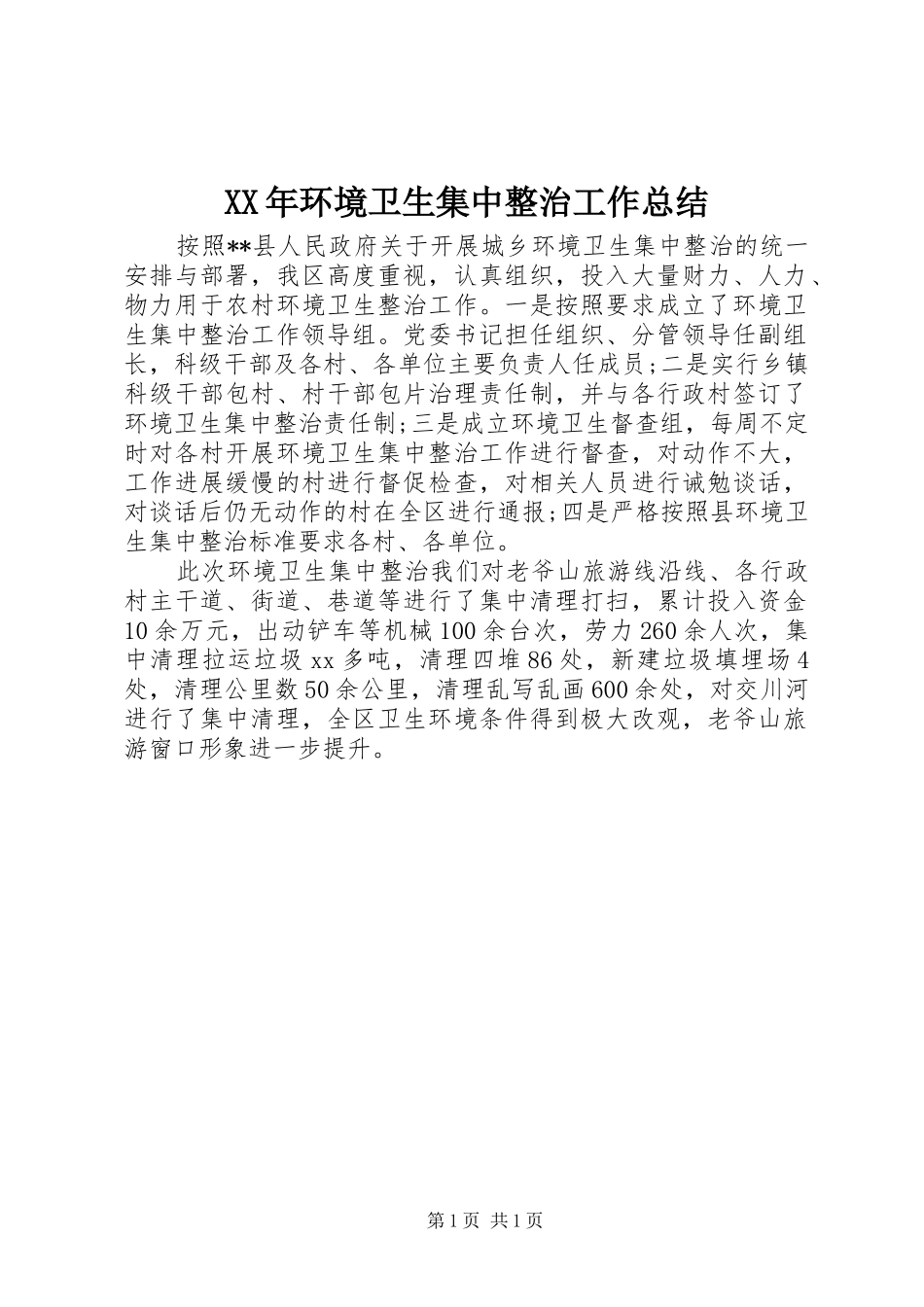 XX年环境卫生集中整治工作总结

按照**县人民政府关于开展城乡环境卫生集中整治的统一安排与部署，我区高度重视，认真组织，投入大量财力、人力、物力用于农村环境卫生整治工作。一是按照要求成立了环境卫生集中整治工作领导组。党委书记担任组织、分管领导任副组长，科级干部及各村、各单位主要负责人任成员;二是实行乡镇科级干部包村、村干部包片治理责任制，并与各行政村签订了环境卫生集中整治责任制;三是成立环境卫生督查组，每周不定时对各村开展环境卫生集中整治工作进行督查，对动作不大，工作进展缓慢的村进行督促检查，对相关人员进行诫勉谈话，对谈话后仍无动作的村在全区进行通报;四是严格按照县环境卫生集中整治标准要求各村、各单位。

此次环境卫生集中整治我们对老爷山旅游线沿线、各行政村主干道、街道、巷道等进行了集中清理打扫，累计投入资金10余万元，出动铲车等机械100余台次，劳力260余人次，集中清理拉运垃圾xx多吨，清理四堆86处，新建垃圾填埋场4处，清理公里数50余公里，清理乱写乱画600余处，对交川河进行了集中清理，全区卫生环境条件得到极大改观，老爷山旅游窗口形象进一步提升。

第1页 共1页